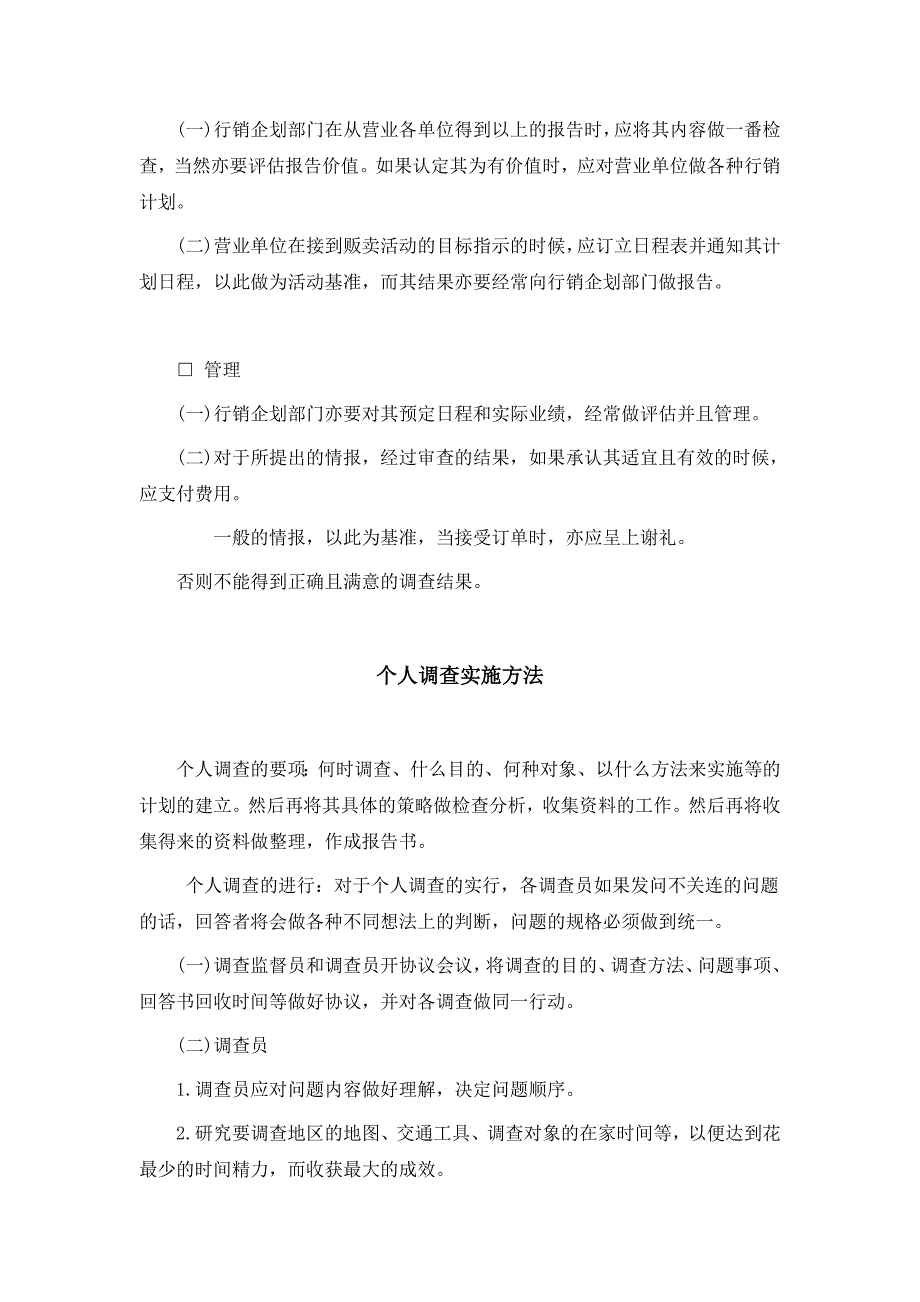 (一)行销企划部门在从营业各单位得到以上的报告时，应将其内容做一番检查，当然亦要评估报告价值。如果认定其为有价值时，应对营业单位做各种行销计划。

(二)营业单位在接到贩卖活动的目标指示的时候，应订立日程表并通知其计划日程，以此做为活动基准，而其结果亦要经常向行销企划部门做报告。

□ 管理

(一)行销企划部门亦要对其预定日程和实际业绩，经常做评估并且管理。

(二)对于所提出的情报，经过审查的结果，如果承认其适宜且有效的时候，应支付费用。

一般的情报，以此为基准，当接受订单时，亦应呈上谢礼。

否则不能得到正确且满意的调查结果。

个人调查实施方法

个人调查的要项：何时调查、什么目的、何种对象、以什么方法来实施等的计划的建立。然后再将其具体的策略做检查分析，收集资料的工作。然后再将收集得来的资料做整理，作成报告书。

个人调查的进行：对于个人调查的实行，各调查员如果发问不关连的问题的话，回答者将会做各种不同想法上的判断，问题的规格必须做到统一。

(一)调查监督员和调查员开协议会议，将调查的目的、调查方法、问题事项、回答书回收时间等做好协议，并对各调查做同一行动。

(二)调查员

1.调查员应对问题内容做好理解，决定问题顺序。

2.研究要调查地区的地图、交通工具、调查对象的在家时间等，以便达到花最少的时间精力，而收获最大的成效。